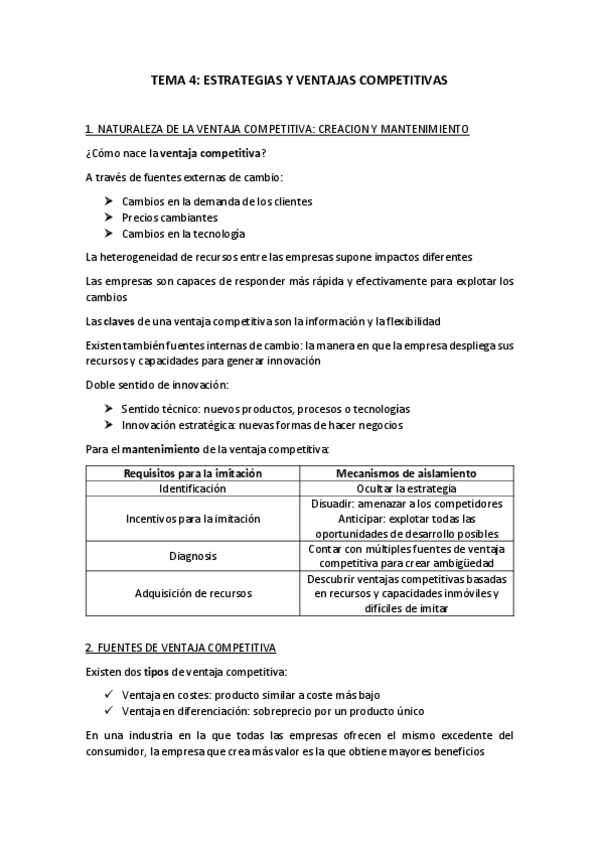 TEMA 4: ESTRATEGIAS Y VENTAJAS COMPETITIVAS

1. NATURALEZA DE LA VENTAJA COMPETITIVA: CREACION Y MANTENIMIENTO

¿Cómo nace la ventaja competitiva?

A través de fuentes externas de cambio:

➤ Cambios en la demanda de los clientes
➤ Precios cambiantes
➤ Cambios en la tecnología

La heterogeneidad de recursos entre las empresas supone impactos diferentes

Las empresas son capaces de responder más rápida y efectivamente para explotar los cambios

Las claves de una ventaja competitiva son la información y la flexibilidad

Existen también fuentes internas de cambio: la manera en que la empresa despliega sus recursos y capacidades para generar innovación

Doble sentido de innovación:

➤ Sentido técnico: nuevos productos, procesos o tecnologías
➤ Innovación estratégica: nuevas formas de hacer negocios

Para el mantenimiento de la ventaja competitiva:

| Requisitos para la imitación | Mecanismos de aislamiento |
|---|---|
| Identificación | Ocultar la estrategia |
| Incentivos para la imitación | Disuadir: amenazar a los competidores Anticipar: explotar todas las oportunidades de desarrollo posibles |
| Diagnosis | Contar con múltiples fuentes de ventaja competitiva para crear ambigüedad |
| Adquisición de recursos | Descubrir ventajas competitivas basadas en recursos y capacidades inmóviles y difíciles de imitar |

2. FUENTES DE VENTAJA COMPETITIVA

Existen dos tipos de ventaja competitiva:

✓ Ventaja en costes: producto similar a coste más bajo
✓ Ventaja en diferenciación: sobreprecio por un producto único

En una industria en la que todas las empresas ofrecen el mismo excedente del consumidor, la empresa que crea más valor es la que obtiene mayores beneficios